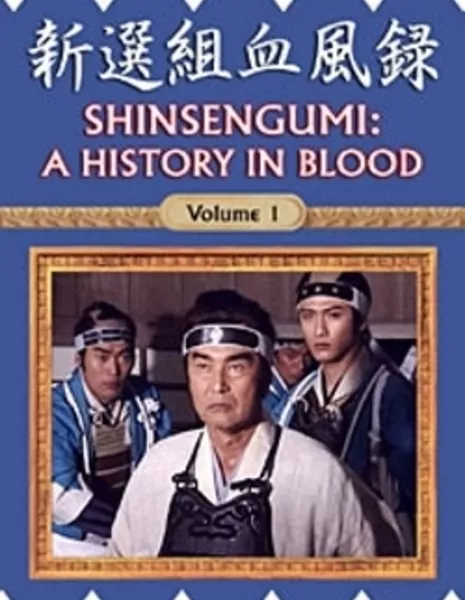 新選組血風録
SHINSENGUMI:
A HISTORY IN BLOOD
Volume 1